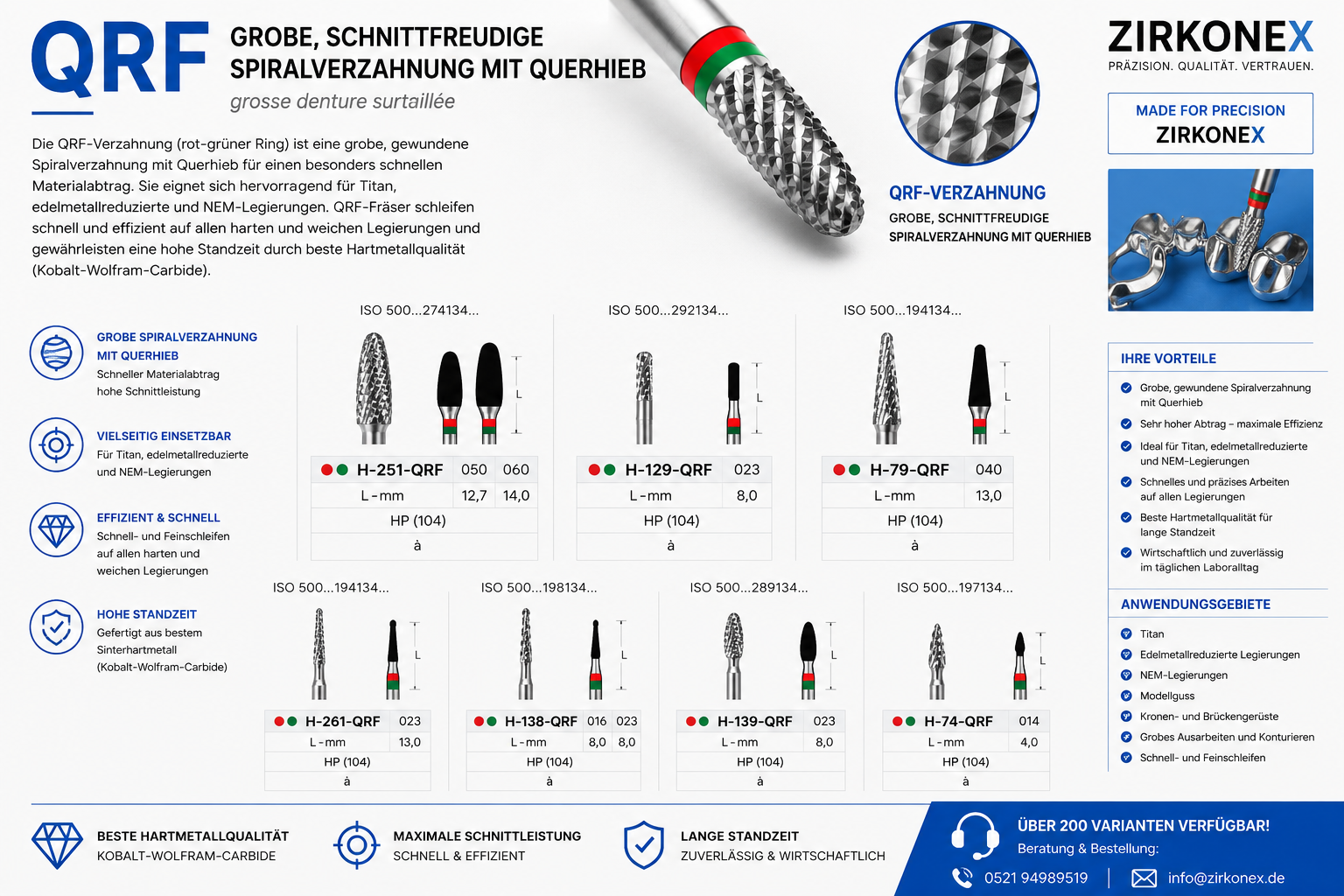 QRF

GROBE, SCHNITTFREUDIGE SPIRALVERZAHNUNG MIT QUERHIEB

grosse denture surtaillée

Die QRF-Verzahnung (rot-grüner Ring) ist eine grobe, gewundene Spiralverzahnung mit Querhieb für einen besonders schnellen Materialabtrag. Sie eignet sich hervorragend für Titan, edelmetallreduzierte und NEM-Legierungen. QRF-Fräser schleifen schnell und effizient auf allen harten und weichen Legierungen und gewährleisten eine hohe Standzeit durch beste Hartmetallqualität (Kobalt-Wolfram-Carbide).

QRF-VERZAHNUNG

GROBE, SCHNITTFREUDIGE SPIRALVERZAHNUNG MIT QUERHIEB

ZIRKONEX

PRÄZISION. QUALITÄT. VERTRAUEN.

MADE FOR PRECISION
ZIRKONEX

GROBE SPIRALVERZAHNUNG MIT QUERHIEB
Schneller Materialabtrag
hohe Schnittleistung

VIELSEITIG EINSETZBAR
Für Titan, edelmetallreduzierte und NEM-Legierungen

EFFIZIENT & SCHNELL
Schnell- und Feinschleifen auf allen harten und weichen Legierungen

HOHE STANDZEIT
Gefertigt aus bestem Sinterhartmetall (Kobalt-Wolfram-Carbide)

ISO 500...274134...

L

| H-251-QRF | 050 | 060 |
|---|---|---|
| L - mm | 12,7 | 14,0 |
| HP (104) | | |
| à | | |

ISO 500...292134...

L

| H-129-QRF | 023 |
|---|---|
| L - mm | 8,0 |
| HP (104) | |
| à | |

ISO 500...194134...

L

| H-79-QRF | 040 |
|---|---|
| L - mm | 13,0 |
| HP (104) | |
| à | |

ISO 500...194134...

L

| H-261-QRF | 023 |
|---|---|
| L - mm | 13,0 |
| HP (104) | |
| à | |

ISO 500...198134...

L

| H-138-QRF | 016 | 023 |
|---|---|---|
| L - mm | 8,0 | 8,0 |
| HP (104) | | |
| à | | |

ISO 500...289134...

L

| H-139-QRF | 023 |
|---|---|
| L - mm | 8,0 |
| HP (104) | |
| à | |

ISO 500...197134...

L

| H-74-QRF | 014 |
|---|---|
| L - mm | 4,0 |
| HP (104) | |
| à | |

IHRE VORTEILE

Grobe, gewundene Spiralverzahnung mit Querhieb
Sehr hoher Abtrag – maximale Effizienz
Ideal für Titan, edelmetallreduzierte und NEM-Legierungen
Schnelles und präzises Arbeiten auf allen Legierungen
Beste Hartmetallqualität für lange Standzeit
Wirtschaftlich und zuverlässig im täglichen Laboralltag

ANWENDUNGSGEBIETE

Titan
Edelmetallreduzierte Legierungen
NEM-Legierungen
Modellguss
Kronen- und Brückengerüste
Grobes Ausarbeiten und Konturieren
Schnell- und Feinschleifen

BESTE HARTMETALLQUALITÄT
KOBALT-WOLFRAM-CARBIDE

MAXIMALE SCHNITTLEISTUNG
SCHNELL & EFFIZIENT

LANGE STANDZEIT
ZUVERLÄSSIG & WIRTSCHAFTLICH

ÜBER 200 VARIANTEN VERFÜGBAR!
Beratung & Bestellung:
0521 94989519 | info@zirkonex.de